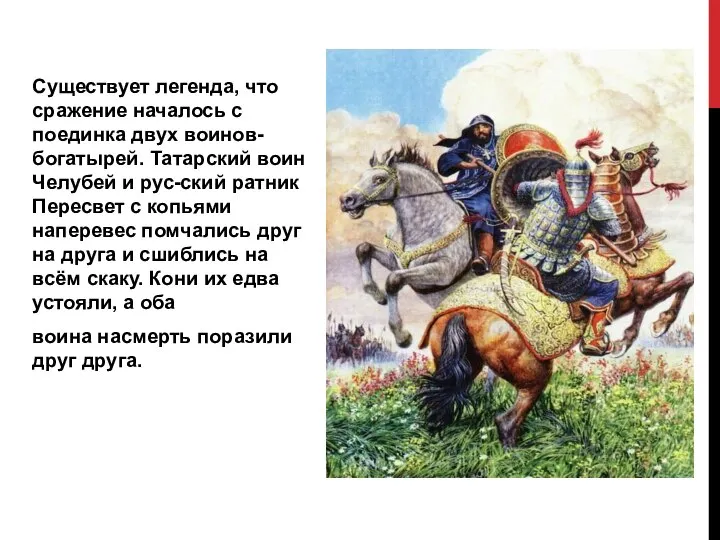 Существует легенда, что сражение началось с поединка двух воинов-богатырей. Татарский воин Челубей и рус-ский ратник Пересвет с копьями наперевес помчались друг на друга и сшиблись на всём скаку. Кони их едва устояли, а оба

воина насмерть поразили друг друга.